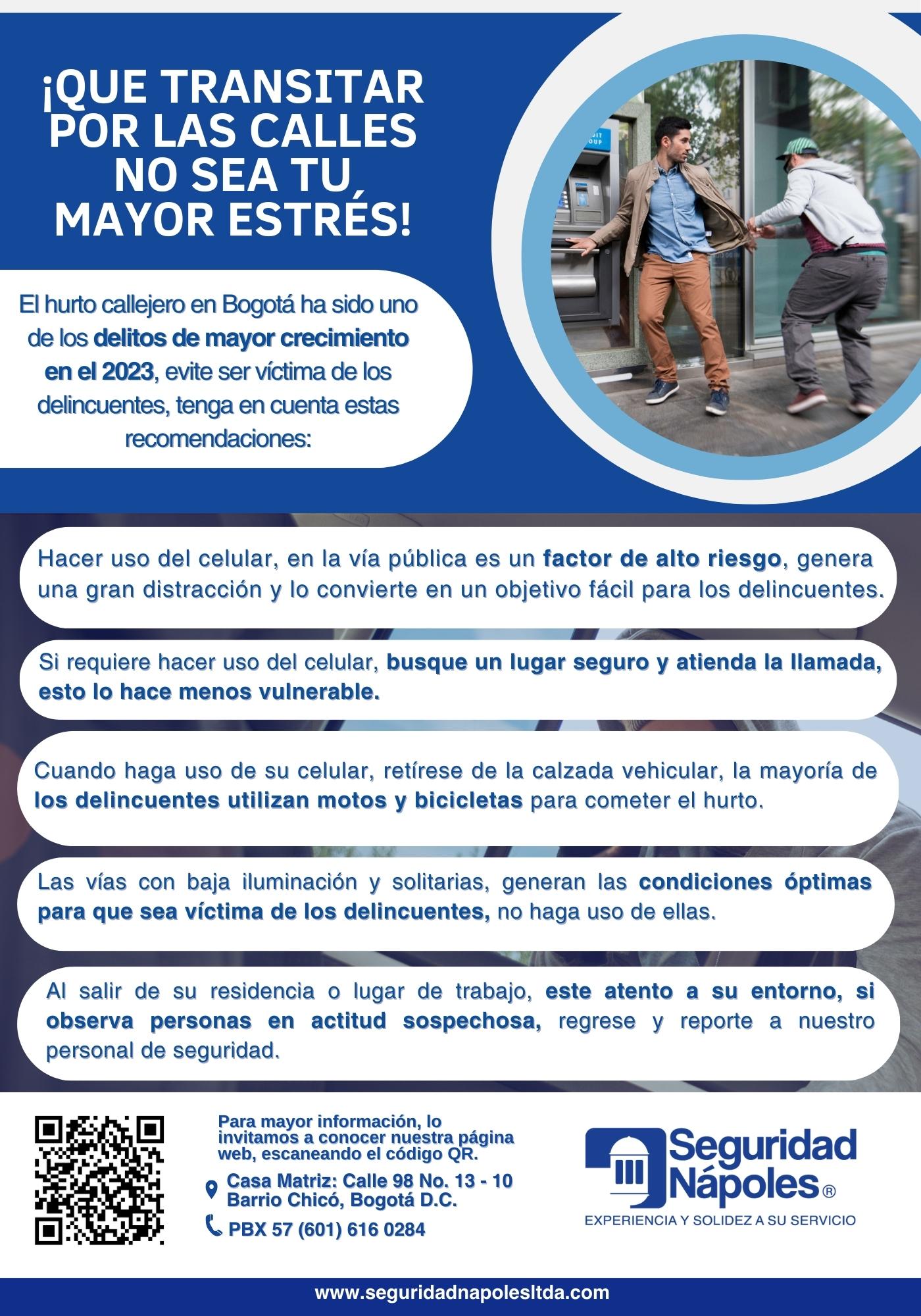 ¡QUE TRANSITAR POR LAS CALLES NO SEA TU MAYOR ESTRÉS!

El hurto callejero en Bogotá ha sido uno de los delitos de mayor crecimiento en el 2023, evite ser víctima de los delincuentes, tenga en cuenta estas recomendaciones:

Hacer uso del celular, en la vía pública es un factor de alto riesgo, genera una gran distracción y lo convierte en un objetivo fácil para los delincuentes.

Si requiere hacer uso del celular, busque un lugar seguro y atienda la llamada, esto lo hace menos vulnerable.

Cuando haga uso de su celular, retírese de la calzada vehicular, la mayoría de los delincuentes utilizan motos y bicicletas para cometer el hurto.

Las vías con baja iluminación y solitarias, generan las condiciones óptimas para que sea víctima de los delincuentes, no haga uso de ellas.

Al salir de su residencia o lugar de trabajo, este atento a su entorno, si observa personas en actitud sospechosa, regrese y reporte a nuestro personal de seguridad.

Para mayor información, lo invitamos a conocer nuestra página web, escaneando el código QR.

Casa Matriz: Calle 98 No. 13 - 10
Barrio Chicó, Bogotá D.C.

PBX 57 (601) 616 0284

Seguridad Nápoles®
EXPERIENCIA Y SOLIDEZ A SU SERVICIO

www.seguridadnapolesltda.com